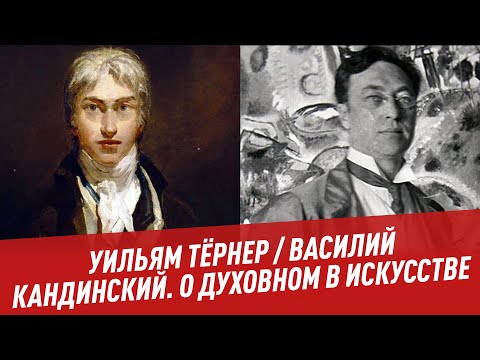 УИЛЬЯМ ТЁРНЕР / ВАСИЛИЙ КАНДИНСКИЙ. О ДУХОВНОМ В ИСКУССТВЕ